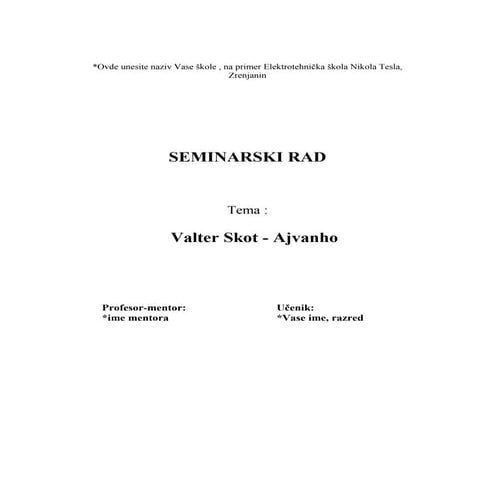 *Ovde unesite naziv Vase škole , na primer Elektrotehnička škola Nikola Tesla, Zrenjanin

SEMINARSKI RAD

Tema :

Valter Skot - Ajvanho

Profesor-mentor:
*ime mentora

Učenik:
*Vase ime, razred